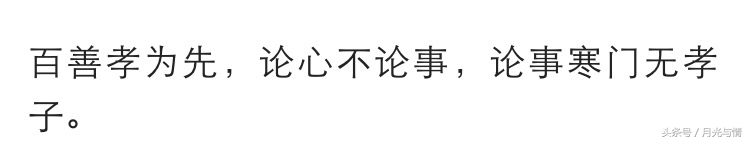 百善孝为先，论心不论事，论事寒门无孝子。

头条号 / 月光与情